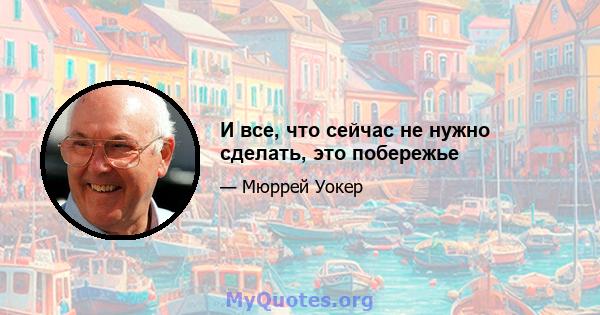 И все, что сейчас не нужно сделать, это побережье

— Мюррей Уокер

MyQuotes.org